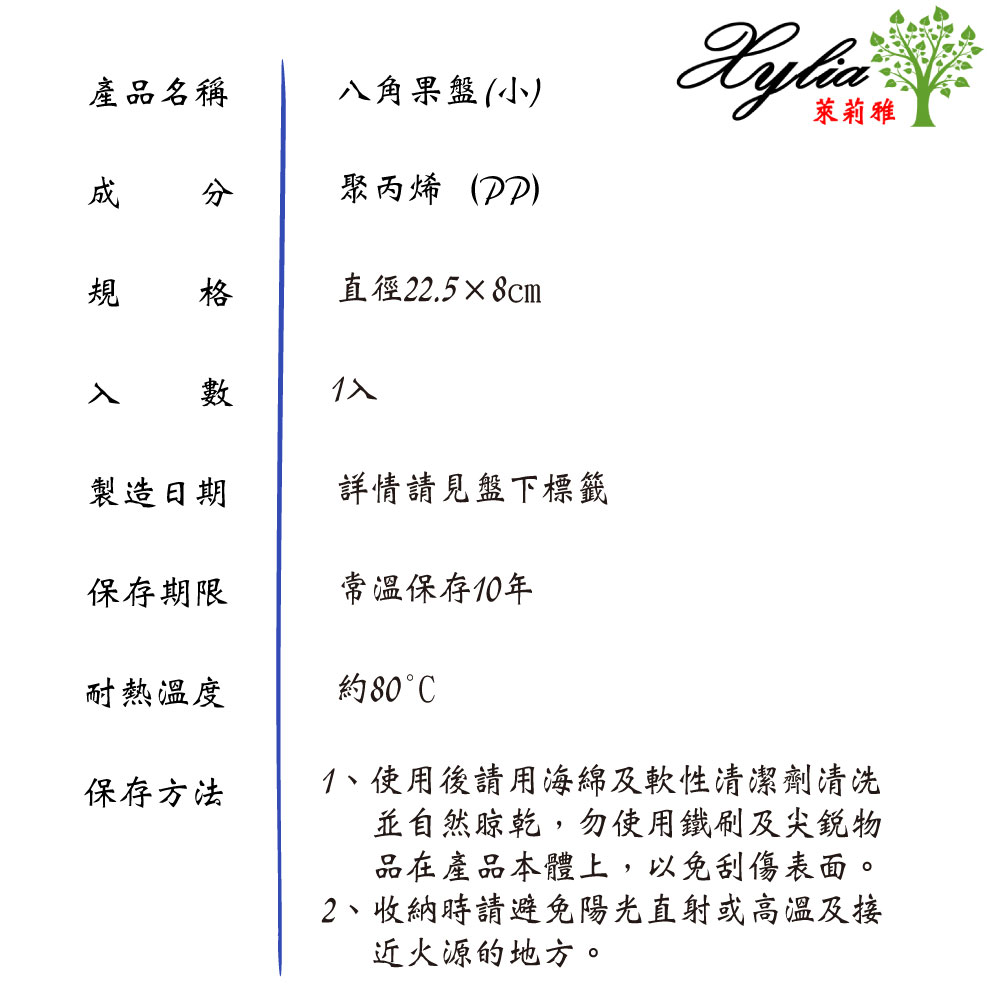 Xylia
萊莉雅

| 產品名稱 | 八角果盤(小) |
|---|---|
| 成　　分 | 聚丙烯 (PP) |
| 規　　格 | 直徑22.5×8cm |
| 入　　數 | 1入 |
| 製造日期 | 詳情請見盤下標籤 |
| 保存期限 | 常溫保存10年 |
| 耐熱溫度 | 約80°C |
| 保存方法 | 1、使用後請用海綿及軟性清潔劑清洗並自然晾乾，勿使用鐵刷及尖銳物品在產品本體上，以免刮傷表面。 2、收納時請避免陽光直射或高溫及接近火源的地方。 |